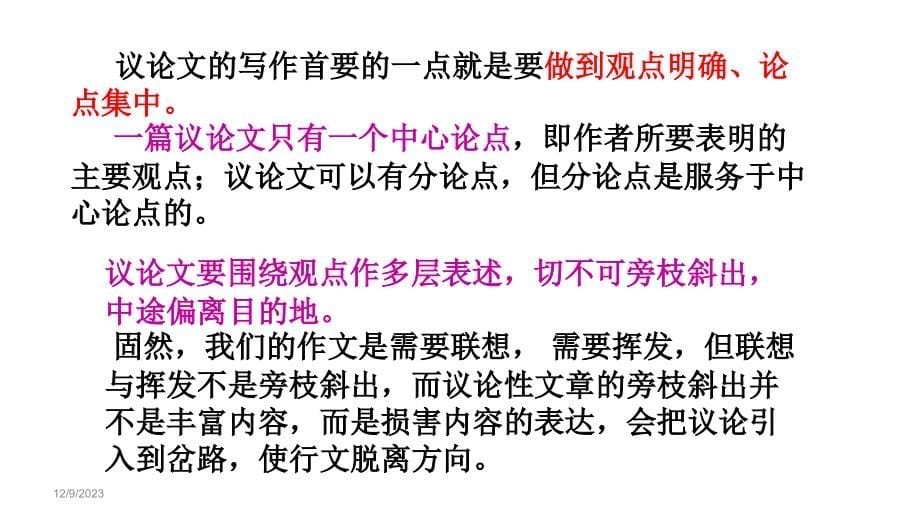 议论文的写作首要的一点就是要做到观点明确、论点集中。

一篇议论文只有一个中心论点，即作者所要表明的主要观点；议论文可以有分论点，但分论点是服务于中心论点的。

议论文要围绕观点作多层表述，切不可旁枝斜出，中途偏离目的地。

固然，我们的作文是需要联想， 需要挥发，但联想与挥发不是旁枝斜出，而议论性文章的旁枝斜出并不是丰富内容，而是损害内容的表达，会把议论引入到岔路，使行文脱离方向。

12/9/2023